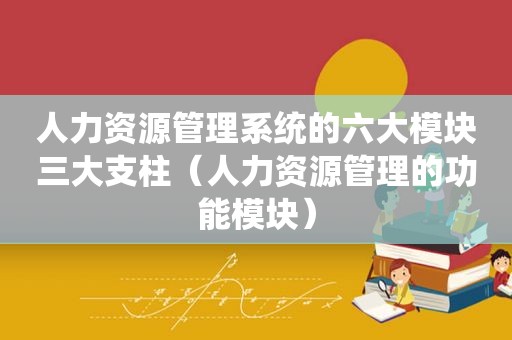 人力资源管理系统的六大模块三大支柱（人力资源管理的功能模块）